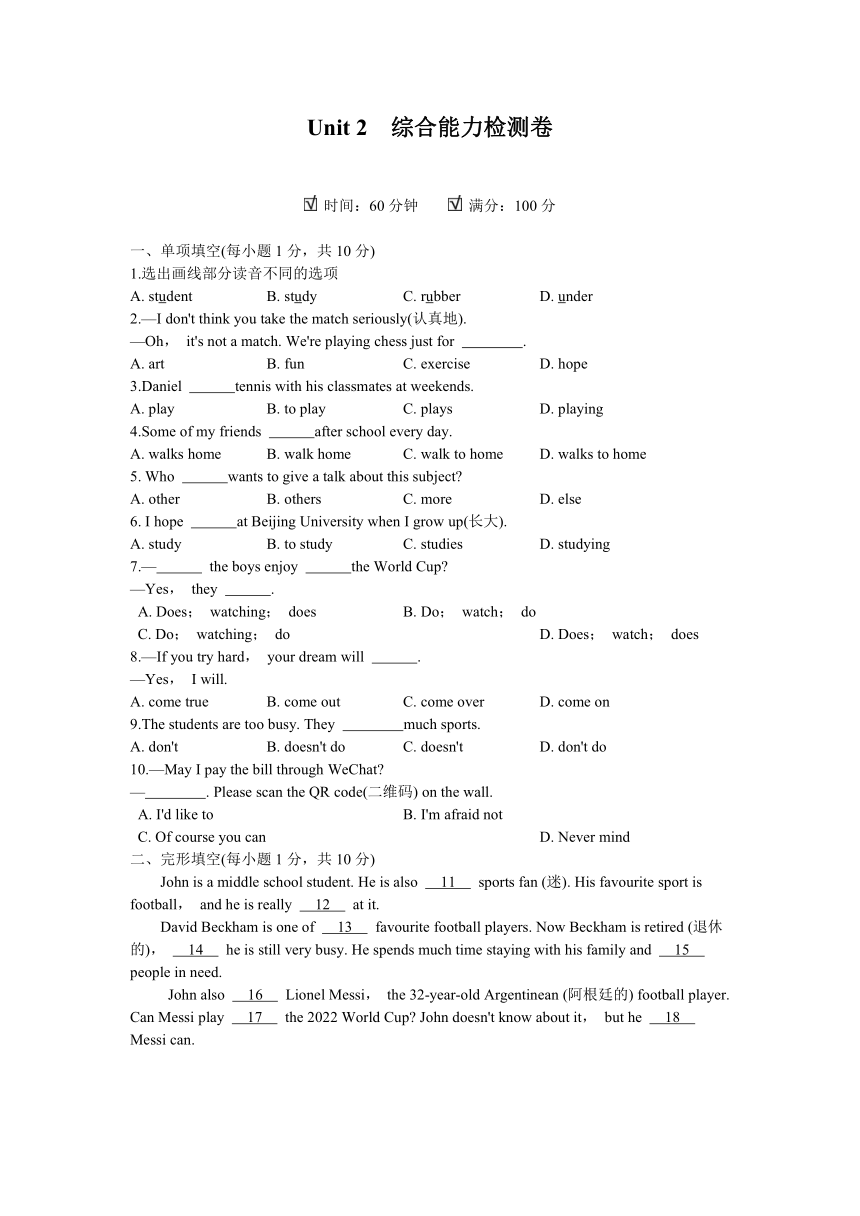 Unit 2　综合能力检测卷

☑ 时间：60 分钟　☑ 满分：100 分

一、单项填空(每小题 1 分，共 10 分)
1.选出画线部分读音不同的选项
A. student　B. study　C. rubber　D. under
2.—I don't think you take the match seriously(认真地).
—Oh， it's not a match. We're playing chess just for ________.
A. art　B. fun　C. exercise　D. hope
3.Daniel ______tennis with his classmates at weekends.
A. play　B. to play　C. plays　D. playing
4.Some of my friends ______after school every day.
A. walks home　B. walk home　C. walk to home　D. walks to home
5. Who ______wants to give a talk about this subject?
A. other　B. others　C. more　D. else
6. I hope ______at Beijing University when I grow up(长大).
A. study　B. to study　C. studies　D. studying
7.—______ the boys enjoy ______the World Cup?
—Yes， they ______.
A. Does； watching； does　B. Do； watch； do
C. Do； watching； do　D. Does； watch； does
8.—If you try hard， your dream will ______.
—Yes， I will.
A. come true　B. come out　C. come over　D. come on
9.The students are too busy. They ________much sports.
A. don't　B. doesn't do　C. doesn't　D. don't do
10.—May I pay the bill through WeChat?
—________. Please scan the QR code(二维码) on the wall.
A. I'd like to　B. I'm afraid not
C. Of course you can　D. Never mind
二、完形填空(每小题 1 分，共 10 分)
John is a middle school student. He is also __11__ sports fan (迷). His favourite sport is football， and he is really __12__ at it.
David Beckham is one of __13__ favourite football players. Now Beckham is retired (退休的)， __14__ he is still very busy. He spends much time staying with his family and __15__ people in need.
John also __16__ Lionel Messi， the 32-year-old Argentinean (阿根廷的) football player. Can Messi play __17__ the 2022 World Cup? John doesn't know about it， but he __18__ Messi can.